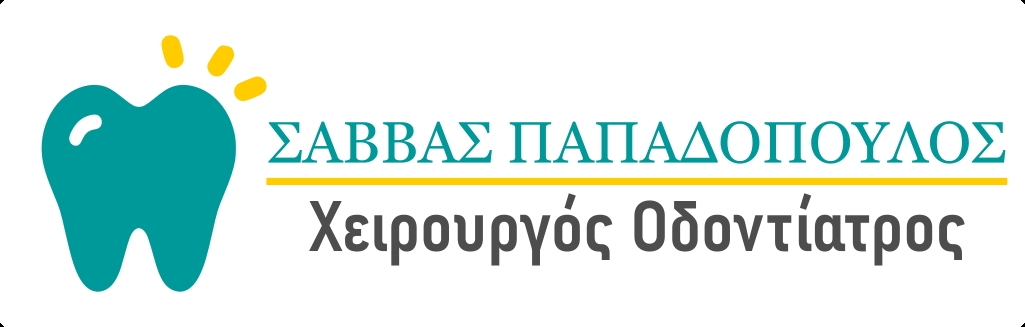 ΣΑΒΒΑΣ ΠΑΠΑΔΟΠΟΥΛΟΣ
Χειρουργός Οδοντίατρος